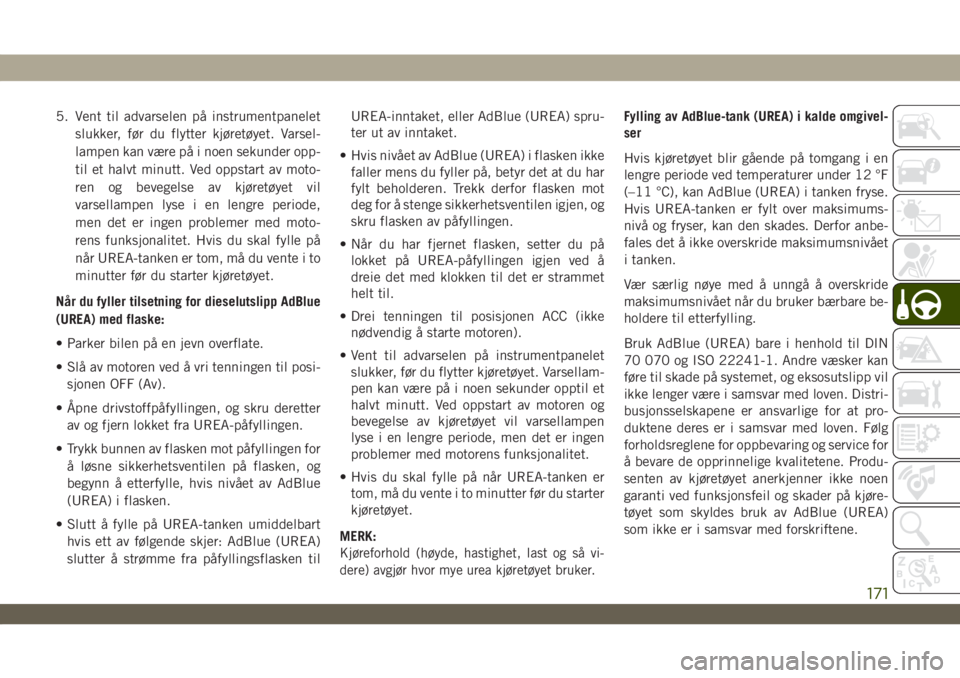 5. Vent til advarselen på instrumentpanelet slukker, før du flytter kjøretøyet. Varsellampen kan være på i noen sekunder opptil et halvt minutt. Ved oppstart av motoren og bevegelse av kjøretøyet vil varsellampen lyse i en lengre periode, men det er ingen problemer med motorens funksjonalitet. Hvis du skal fylle på når UREA-tanken er tom, må du vente i to minutter før du starter kjøretøyet.

Når du fyller tilsetning for dieselutslipp AdBlue (UREA) med flaske:

• Parker bilen på en jevn overflate.

• Slå av motoren ved å vri tenningen til posisjonen OFF (Av).

• Åpne drivstoffpåfyllingen, og skru deretter av og fjern lokket fra UREA-påfyllingen.

• Trykk bunnen av flasken mot påfyllingen for å løsne sikkerhetsventilen på flasken, og begynn å etterfylle, hvis nivået av AdBlue (UREA) i flasken.

• Slutt å fylle på UREA-tanken umiddelbart hvis ett av følgende skjer: AdBlue (UREA) slutter å strømme fra påfyllingsflasken til UREA-inntaket, eller AdBlue (UREA) spruter ut av inntaket.

• Hvis nivået av AdBlue (UREA) i flasken ikke faller mens du fyller på, betyr det at du har fylt beholderen. Trekk derfor flasken mot deg for å stenge sikkerhetsventilen igjen, og skru flasken av påfyllingen.

• Når du har fjernet flasken, setter du på lokket på UREA-påfyllingen igjen ved å dreie det med klokken til det er strammet helt til.

• Drei tenningen til posisjonen ACC (ikke nødvendig å starte motoren).

• Vent til advarselen på instrumentpanelet slukker, før du flytter kjøretøyet. Varsellampen kan være på i noen sekunder opptil et halvt minutt. Ved oppstart av motoren og bevegelse av kjøretøyet vil varsellampen lyse i en lengre periode, men det er ingen problemer med motorens funksjonalitet.

• Hvis du skal fylle på når UREA-tanken er tom, må du vente i to minutter før du starter kjøretøyet.

MERK:
Kjøreforhold (høyde, hastighet, last og så videre) avgjør hvor mye urea kjøretøyet bruker.

Fylling av AdBlue-tank (UREA) i kalde omgivelser

Hvis kjøretøyet blir gående på tomgang i en lengre periode ved temperaturer under 12 °F (–11 °C), kan AdBlue (UREA) i tanken fryse. Hvis UREA-tanken er fylt over maksimumsnivå og fryser, kan den skades. Derfor anbefales det å ikke overskride maksimumsnivået i tanken.

Vær særlig nøye med å unngå å overskride maksimumsnivået når du bruker bærbare beholdere til etterfylling.

Bruk AdBlue (UREA) bare i henhold til DIN 70 070 og ISO 22241-1. Andre væsker kan føre til skade på systemet, og eksosutslipp vil ikke lenger være i samsvar med loven. Distribusjonsselskapene er ansvarlige for at produktene deres er i samsvar med loven. Følg forholdsreglene for oppbevaring og service for å bevare de opprinnelige kvalitetene. Produsenten av kjøretøyet anerkjenner ikke noen garanti ved funksjonsfeil og skader på kjøretøyet som skyldes bruk av AdBlue (UREA) som ikke er i samsvar med forskriftene.

171

carmanualsonline.info